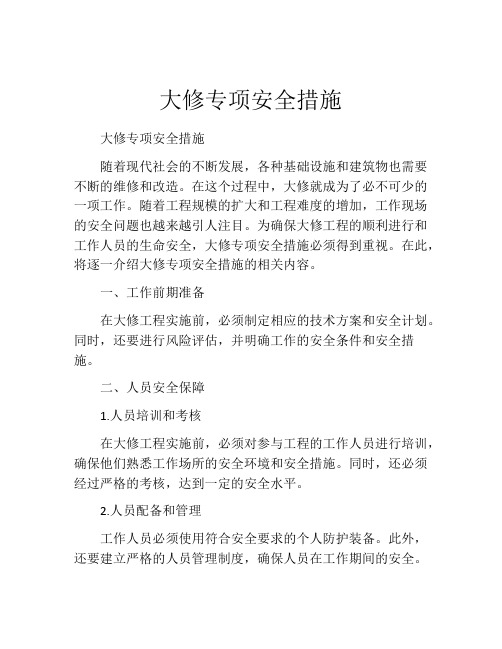 大修专项安全措施

大修专项安全措施

随着现代社会的不断发展，各种基础设施和建筑物也需要不断的维修和改造。在这个过程中，大修就成为了必不可少的一项工作。随着工程规模的扩大和工程难度的增加，工作现场的安全问题也越来越引人注目。为确保大修工程的顺利进行和工作人员的生命安全，大修专项安全措施必须得到重视。在此，将逐一介绍大修专项安全措施的相关内容。

一、工作前期准备

在大修工程实施前，必须制定相应的技术方案和安全计划。同时，还要进行风险评估，并明确工作的安全条件和安全措施。

二、人员安全保障

1.人员培训和考核

在大修工程实施前，必须对参与工程的工作人员进行培训，确保他们熟悉工作场所的安全环境和安全措施。同时，还必须经过严格的考核，达到一定的安全水平。

2.人员配备和管理

工作人员必须使用符合安全要求的个人防护装备。此外，还要建立严格的人员管理制度，确保人员在工作期间的安全。